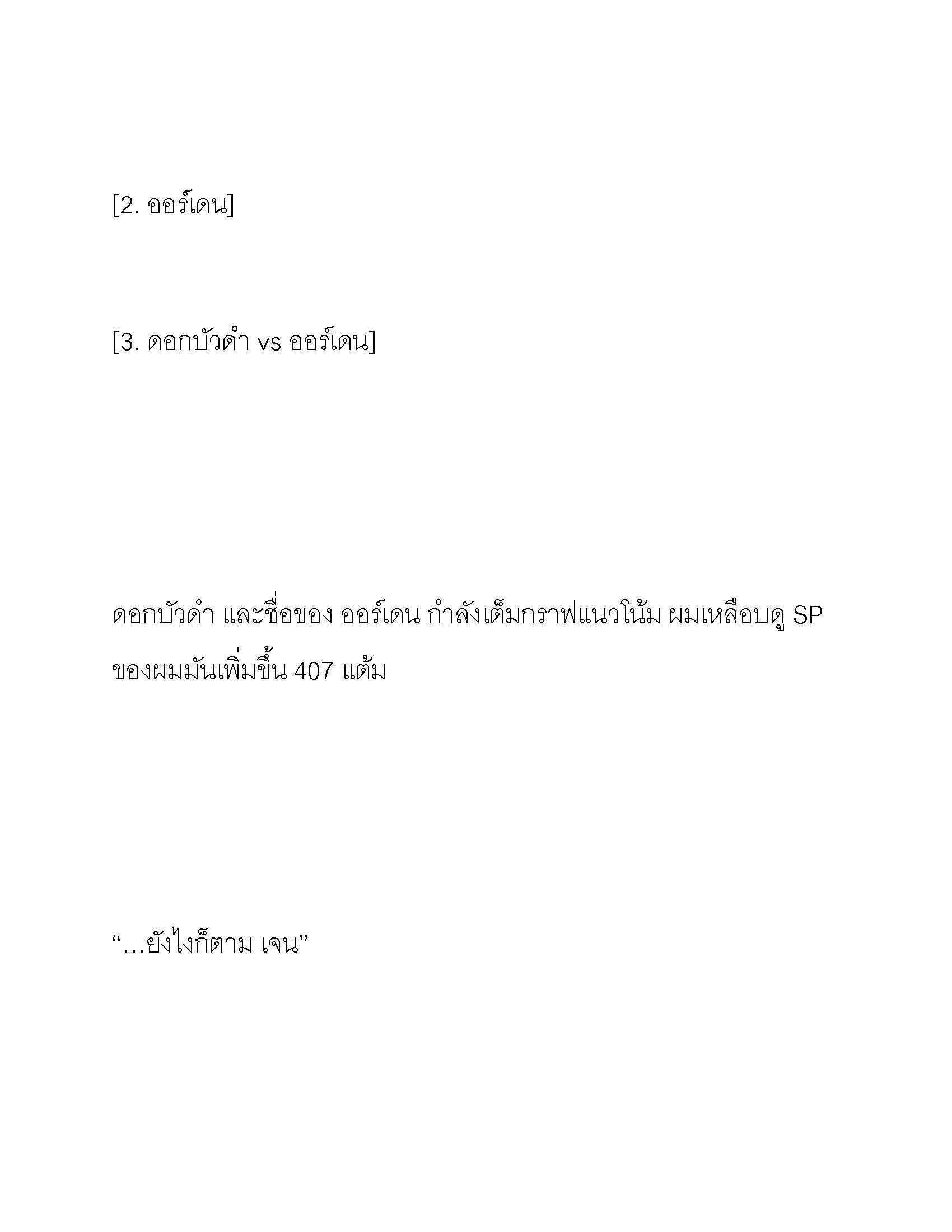 [2. ออร์เดน]

[3. ดอกบัวดำ vs ออร์เดน]

ดอกบัวดำ และชื่อของ ออร์เดน กำลังเต็มกราฟแนวโน้ม ผมเหลือบดู SP ของผมมันเพิ่มขึ้น 407 แต้ม

“…ยังไงก็ตาม เจน”